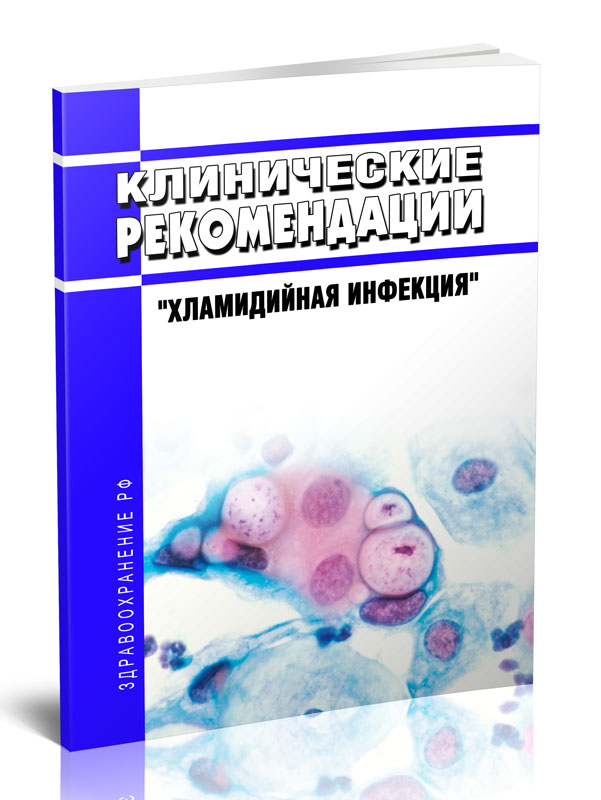 КЛИНИЧЕСКИЕ РЕКОМЕНДАЦИИ

"ХЛАМИДИЙНАЯ ИНФЕКЦИЯ"

ЗДРАВООХРАНЕНИЕ РФ